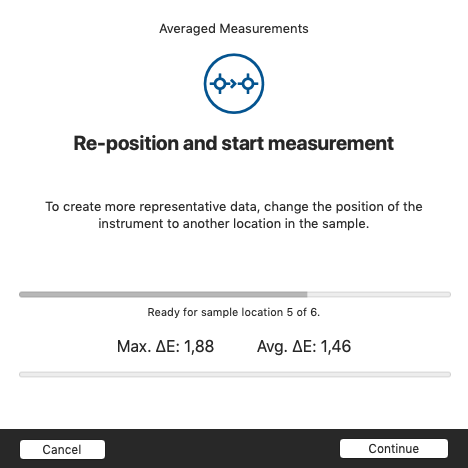 Averaged Measurements

Re-position and start measurement

To create more representative data, change the position of the instrument to another location in the sample.

Ready for sample location 5 of 6.

Max. ΔE: 1,88 Avg. ΔE: 1,46

Cancel

Continue